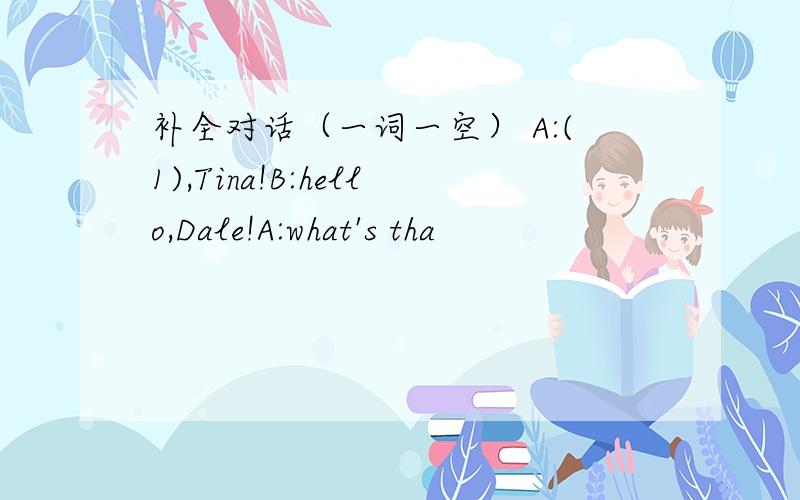 补全对话（一词一空） A:(1),Tina!B:hello,Dale!A:what's tha